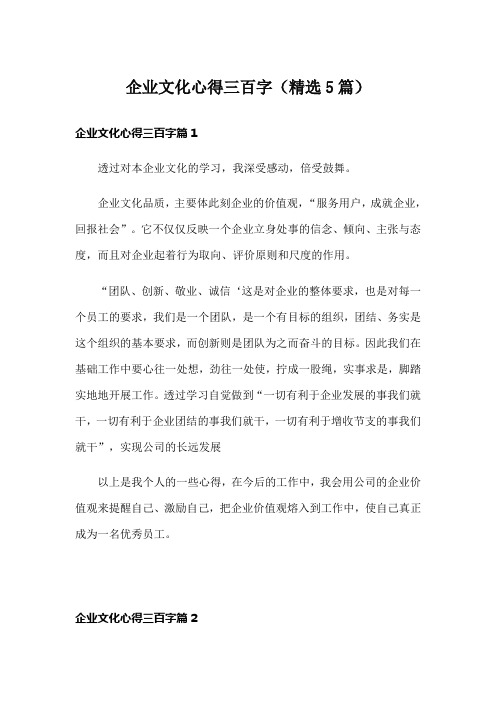 企业文化心得三百字（精选5篇）

企业文化心得三百字篇1

透过对本企业文化的学习，我深受感动，倍受鼓舞。

企业文化品质，主要体此刻企业的价值观，“服务用户，成就企业，回报社会”。它不仅仅反映一个企业立身处事的信念、倾向、主张与态度，而且对企业起着行为取向、评价原则和尺度的作用。

“团队、创新、敬业、诚信‘这是对企业的整体要求，也是对每一个员工的要求，我们是一个团队，是一个有目标的组织，团结、务实是这个组织的基本要求，而创新则是团队为之而奋斗的目标。因此我们在基础工作中要心往一处想，劲往一处使，拧成一股绳，实事求是，脚踏实地地开展工作。透过学习自觉做到“一切有利于企业发展的事我们就干，一切有利于企业团结的事我们就干，一切有利于增收节支的事我们就干”，实现公司的长远发展

以上是我个人的一些心得，在今后的工作中，我会用公司的企业价值观来提醒自己、激励自己，把企业价值观熔入到工作中，使自己真正成为一名优秀员工。

企业文化心得三百字篇2